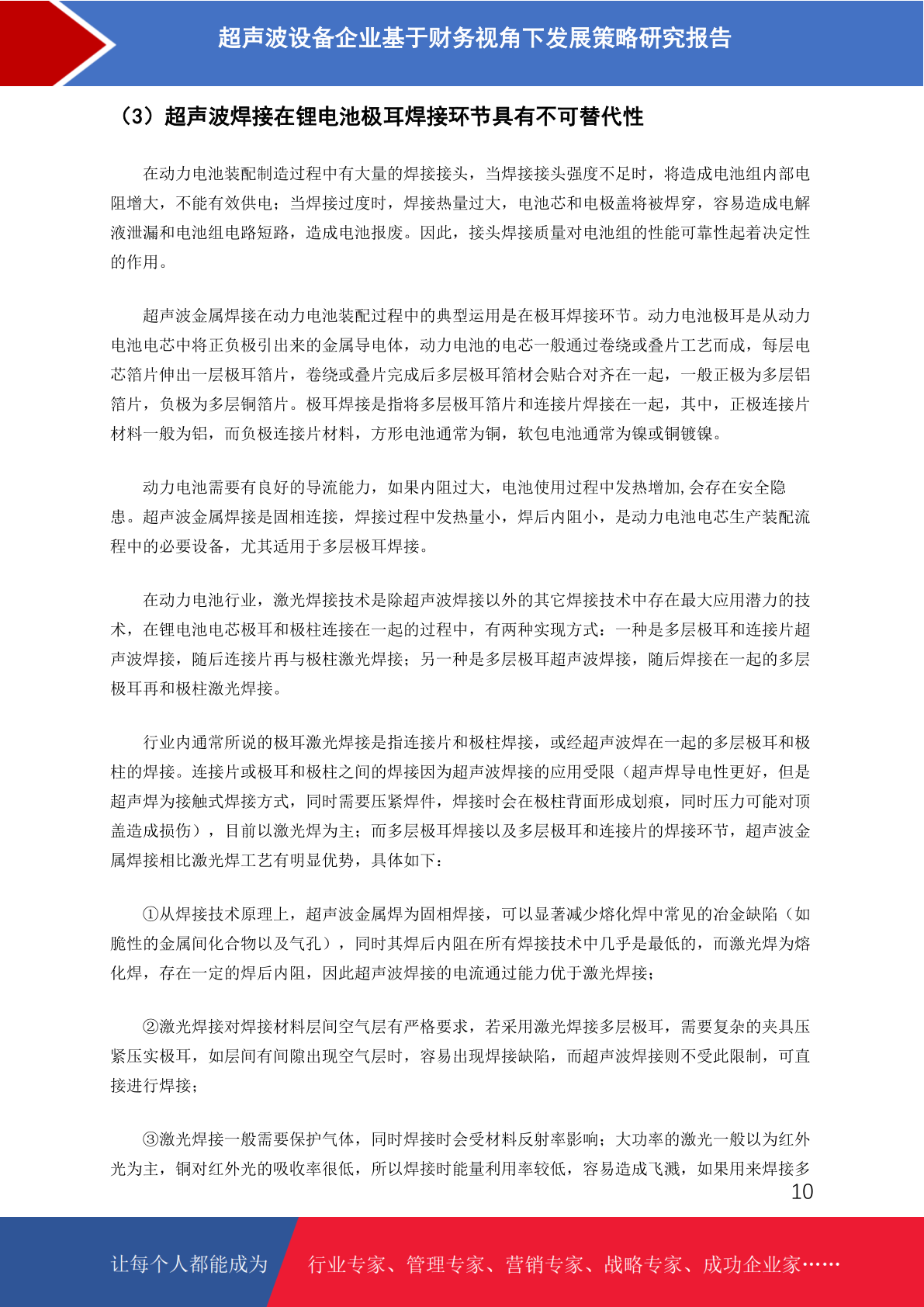 超声波设备企业基于财务视角下发展策略研究报告

（3）超声波焊接在锂电池极耳焊接环节具有不可替代性

在动力电池装配制造过程中有大量的焊接接头，当焊接接头强度不足时，将造成电池组内部电阻增大，不能有效供电；当焊接过度时，焊接热量过大，电池芯和电极盖将被焊穿，容易造成电解液泄漏和电池组电路短路，造成电池报废。因此，接头焊接质量对电池组的性能可靠性起着决定性的作用。

超声波金属焊接在动力电池装配过程中的典型运用是在极耳焊接环节。动力电池极耳是从动力电池电芯中将正负极引出来的金属导电体，动力电池的电芯一般通过卷绕或叠片工艺而成，每层电芯箔片伸出一层极耳箔片，卷绕或叠片完成后多层极耳箔材会贴合对齐在一起，一般正极为多层铝箔片，负极为多层铜箔片。极耳焊接是指将多层极耳箔片和连接片焊接在一起，其中，正极连接片材料一般为铝，而负极连接片材料，方形电池通常为铜，软包电池通常为镍或铜镀镍。

动力电池需要有良好的导流能力，如果内阻过大，电池使用过程中发热增加,会存在安全隐患。超声波金属焊接是固相连接，焊接过程中发热量小，焊后内阻小，是动力电池电芯生产装配流程中的必要设备，尤其适用于多层极耳焊接。

在动力电池行业，激光焊接技术是除超声波焊接以外的其它焊接技术中存在最大应用潜力的技术，在锂电池电芯极耳和极柱连接在一起的过程中，有两种实现方式：一种是多层极耳和连接片超声波焊接，随后连接片再与极柱激光焊接；另一种是多层极耳超声波焊接，随后焊接在一起的多层极耳再和极柱激光焊接。

行业内通常所说的极耳激光焊接是指连接片和极柱焊接，或经超声波焊在一起的多层极耳和极柱的焊接。连接片或极耳和极柱之间的焊接因为超声波焊接的应用受限（超声焊导电性更好，但是超声焊为接触式焊接方式，同时需要压紧焊件，焊接时会在极柱背面形成划痕，同时压力可能对顶盖造成损伤），目前以激光焊为主；而多层极耳焊接以及多层极耳和连接片的焊接环节，超声波金属焊接相比激光焊工艺有明显优势，具体如下：

①从焊接技术原理上，超声波金属焊为固相焊接，可以显著减少熔化焊中常见的冶金缺陷（如脆性的金属间化合物以及气孔），同时其焊后内阻在所有焊接技术中几乎是最低的，而激光焊为熔化焊，存在一定的焊后内阻，因此超声波焊接的电流通过能力优于激光焊接；

②激光焊接对焊接材料层间空气层有严格要求，若采用激光焊接多层极耳，需要复杂的夹具压紧压实极耳，如层间有间隙出现空气层时，容易出现焊接缺陷，而超声波焊接则不受此限制，可直接进行焊接；

③激光焊接一般需要保护气体，同时焊接时会受材料反射率影响；大功率的激光一般以为红外光为主，铜对红外光的吸收率很低，所以焊接时能量利用率较低，容易造成飞溅，如果用来焊接多

10

让每个人都能成为 行业专家、管理专家、营销专家、战略专家、成功企业家……